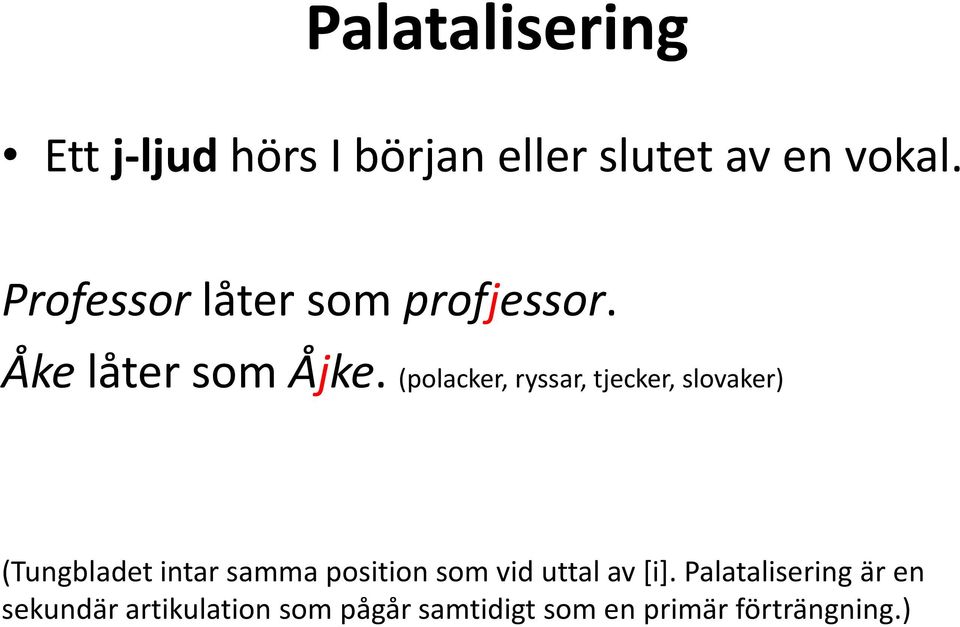 Palatalisering

• Ett j-ljud hörs I början eller slutet av en vokal.

Professor låter som profjessor.

Åke låter som Åjke. (polacker, ryssar, tjecker, slovaker)

(Tungbladet intar samma position som vid uttal av [i]. Palatalisering är en sekundär artikulation som pågår samtidigt som en primär förträngning.)